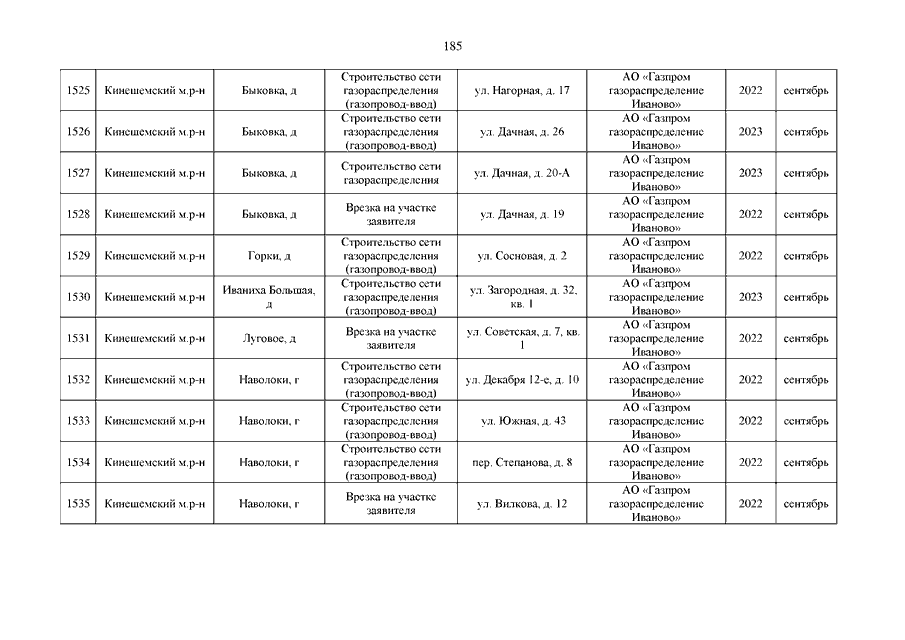 185

| | | | | | | | |
|---|---|---|---|---|---|---|---|
| 1525 | Кинешемский м.р-н | Быковка, д | Строительство сети газораспределения (газопровод-ввод) | ул. Нагорная, д. 17 | АО «Газпром газораспределение Иваново» | 2022 | сентябрь |
| 1526 | Кинешемский м.р-н | Быковка, д | Строительство сети газораспределения (газопровод-ввод) | ул. Дачная, д. 26 | АО «Газпром газораспределение Иваново» | 2023 | сентябрь |
| 1527 | Кинешемский м.р-н | Быковка, д | Строительство сети газораспределения | ул. Дачная, д. 20-А | АО «Газпром газораспределение Иваново» | 2023 | сентябрь |
| 1528 | Кинешемский м.р-н | Быковка, д | Врезка на участке заявителя | ул. Дачная, д. 19 | АО «Газпром газораспределение Иваново» | 2022 | сентябрь |
| 1529 | Кинешемский м.р-н | Горки, д | Строительство сети газораспределения (газопровод-ввод) | ул. Сосновая, д. 2 | АО «Газпром газораспределение Иваново» | 2022 | сентябрь |
| 1530 | Кинешемский м.р-н | Иваниха Большая, д | Строительство сети газораспределения (газопровод-ввод) | ул. Загородная, д. 32, кв. 1 | АО «Газпром газораспределение Иваново» | 2023 | сентябрь |
| 1531 | Кинешемский м.р-н | Луговое, д | Врезка на участке заявителя | ул. Советская, д. 7, кв. 1 | АО «Газпром газораспределение Иваново» | 2022 | сентябрь |
| 1532 | Кинешемский м.р-н | Наволоки, г | Строительство сети газораспределения (газопровод-ввод) | ул. Декабря 12-е, д. 10 | АО «Газпром газораспределение Иваново» | 2022 | сентябрь |
| 1533 | Кинешемский м.р-н | Наволоки, г | Строительство сети газораспределения (газопровод-ввод) | ул. Южная, д. 43 | АО «Газпром газораспределение Иваново» | 2022 | сентябрь |
| 1534 | Кинешемский м.р-н | Наволоки, г | Строительство сети газораспределения (газопровод-ввод) | пер. Степанова, д. 8 | АО «Газпром газораспределение Иваново» | 2022 | сентябрь |
| 1535 | Кинешемский м.р-н | Наволоки, г | Врезка на участке заявителя | ул. Вилкова, д. 12 | АО «Газпром газораспределение Иваново» | 2022 | сентябрь |